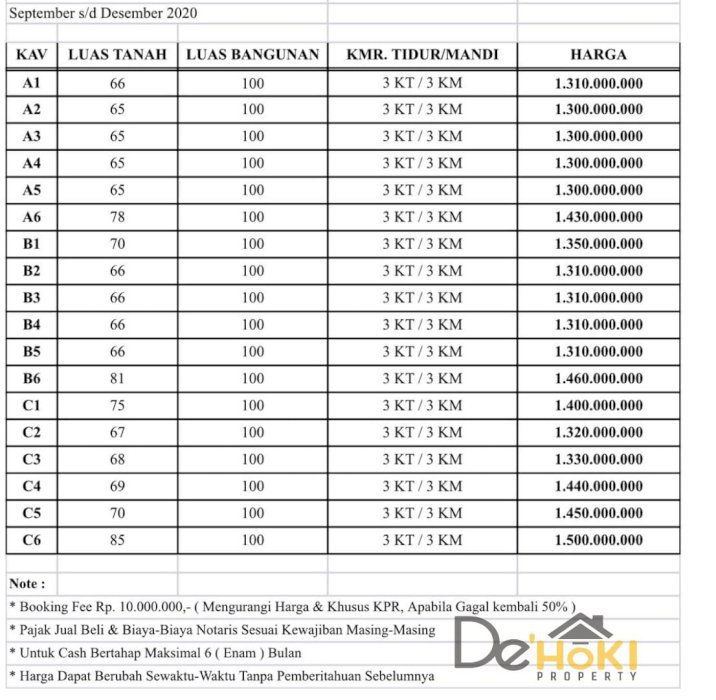 September s/d Desember 2020

| KAV | LUAS TANAH | LUAS BANGUNAN | KMR. TIDUR/MANDI | HARGA |
|---|---|---|---|---|
| A1 | 66 | 100 | 3 KT / 3 KM | 1.310.000.000 |
| A2 | 65 | 100 | 3 KT / 3 KM | 1.300.000.000 |
| A3 | 65 | 100 | 3 KT / 3 KM | 1.300.000.000 |
| A4 | 65 | 100 | 3 KT / 3 KM | 1.300.000.000 |
| A5 | 65 | 100 | 3 KT / 3 KM | 1.300.000.000 |
| A6 | 78 | 100 | 3 KT / 3 KM | 1.430.000.000 |
| B1 | 70 | 100 | 3 KT / 3 KM | 1.350.000.000 |
| B2 | 66 | 100 | 3 KT / 3 KM | 1.310.000.000 |
| B3 | 66 | 100 | 3 KT / 3 KM | 1.310.000.000 |
| B4 | 66 | 100 | 3 KT / 3 KM | 1.310.000.000 |
| B5 | 66 | 100 | 3 KT / 3 KM | 1.310.000.000 |
| B6 | 81 | 100 | 3 KT / 3 KM | 1.460.000.000 |
| C1 | 75 | 100 | 3 KT / 3 KM | 1.400.000.000 |
| C2 | 67 | 100 | 3 KT / 3 KM | 1.320.000.000 |
| C3 | 68 | 100 | 3 KT / 3 KM | 1.330.000.000 |
| C4 | 69 | 100 | 3 KT / 3 KM | 1.440.000.000 |
| C5 | 70 | 100 | 3 KT / 3 KM | 1.450.000.000 |
| C6 | 85 | 100 | 3 KT / 3 KM | 1.500.000.000 |

Note :
* Booking Fee Rp. 10.000.000,- ( Mengurangi Harga & Khusus KPR, Apabila Gagal kembali 50% )
* Pajak Jual Beli & Biaya-Biaya Notaris Sesuai Kewajiban Masing-Masing
* Untuk Cash Bertahap Maksimal 6 ( Enam ) Bulan
* Harga Dapat Berubah Sewaktu-Waktu Tanpa Pemberitahuan Sebelumnya

De'HOKI PROPERTY